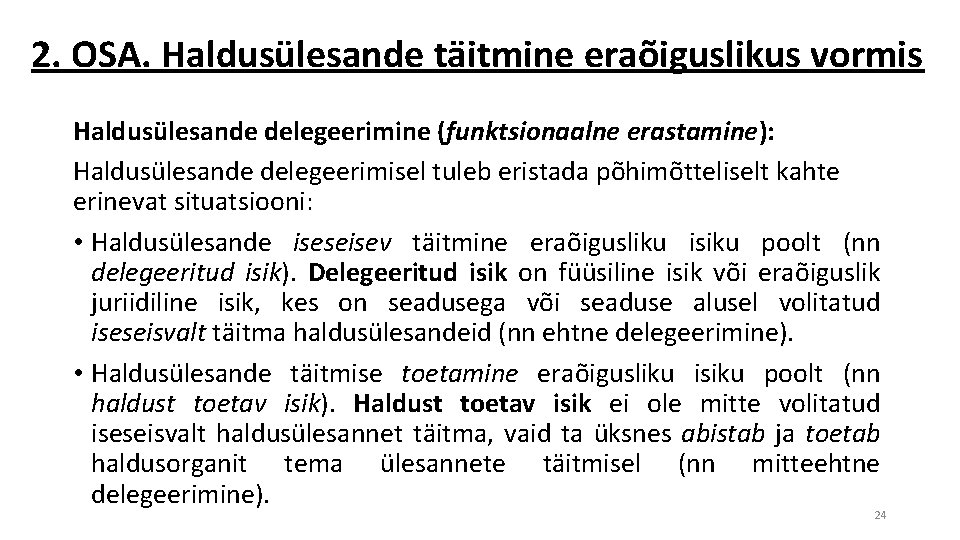 2. OSA. Haldusülesande täitmine eraõiguslikus vormis

Haldusülesande delegeerimine (funktsionaalne erastamine):

Haldusülesande delegeerimisel tuleb eristada põhimõtteliselt kahte erinevat situatsiooni:

• Haldusülesande iseseisev täitmine eraõigusliku isiku poolt (nn delegeeritud isik). Delegeeritud isik on füüsiline isik või eraõiguslik juriidiline isik, kes on seadusega või seaduse alusel volitatud iseseisvalt täitma haldusülesandeid (nn ehtne delegeerimine).

• Haldusülesande täitmise toetamine eraõigusliku isiku poolt (nn haldust toetav isik). Haldust toetav isik ei ole mitte volitatud iseseisvalt haldusülesannet täitma, vaid ta üksnes abistab ja toetab haldusorganit tema ülesannete täitmisel (nn mitteehtne delegeerimine).

24